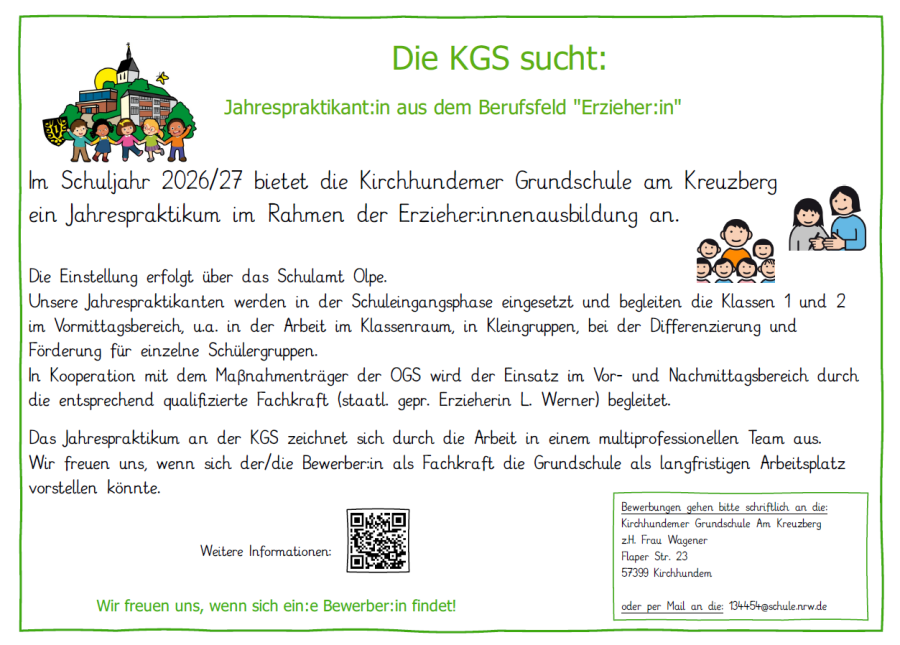 Die KGS sucht:

Jahrespraktikant:in aus dem Berufsfeld "Erzieher:in"

Im Schuljahr 2026/27 bietet die Kirchhundemer Grundschule am Kreuzberg ein Jahrespraktikum im Rahmen der Erzieher:innenausbildung an.

Die Einstellung erfolgt über das Schulamt Olpe.
Unsere Jahrespraktikanten werden in der Schuleingangsphase eingesetzt und begleiten die Klassen 1 und 2 im Vormittagsbereich, u.a. in der Arbeit im Klassenraum, in Kleingruppen, bei der Differenzierung und Förderung für einzelne Schülergruppen.
In Kooperation mit dem Maßnahmenträger der OGS wird der Einsatz im Vor- und Nachmittagsbereich durch die entsprechend qualifizierte Fachkraft (staatl. gepr. Erzieherin L. Werner) begleitet.

Das Jahrespraktikum an der KGS zeichnet sich durch die Arbeit in einem multiprofessionellen Team aus.
Wir freuen uns, wenn sich der/die Bewerber:in als Fachkraft die Grundschule als langfristigen Arbeitsplatz vorstellen könnte.

Weitere Informationen:

Wir freuen uns, wenn sich ein:e Bewerber:in findet!

Bewerbungen gehen bitte schriftlich an die:
Kirchhundemer Grundschule Am Kreuzberg
z.H. Frau Wagener
Flaper Str. 23
57399 Kirchhundem

oder per Mail an die: 134454@schule.nrw.de